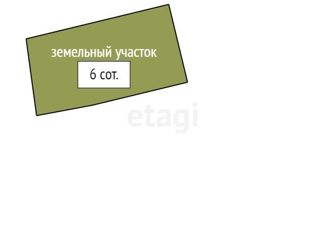 земельный участок
6 сот.
etagi